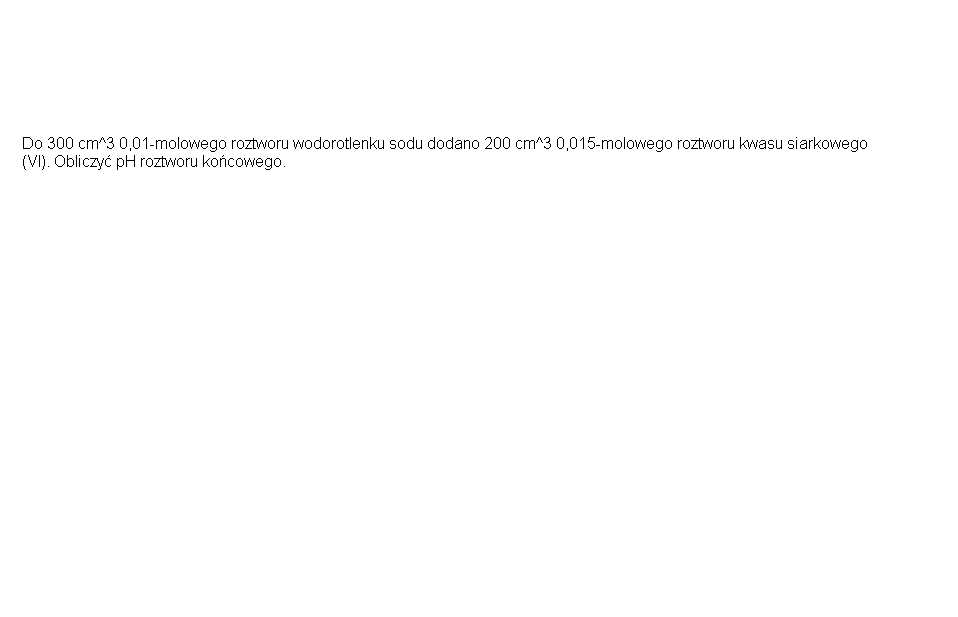 Do 300 cm^3 0,01-molowego roztworu wodorotlenku sodu dodano 200 cm^3 0,015-molowego roztworu kwasu siarkowego (VI). Obliczyć pH roztworu końcowego.